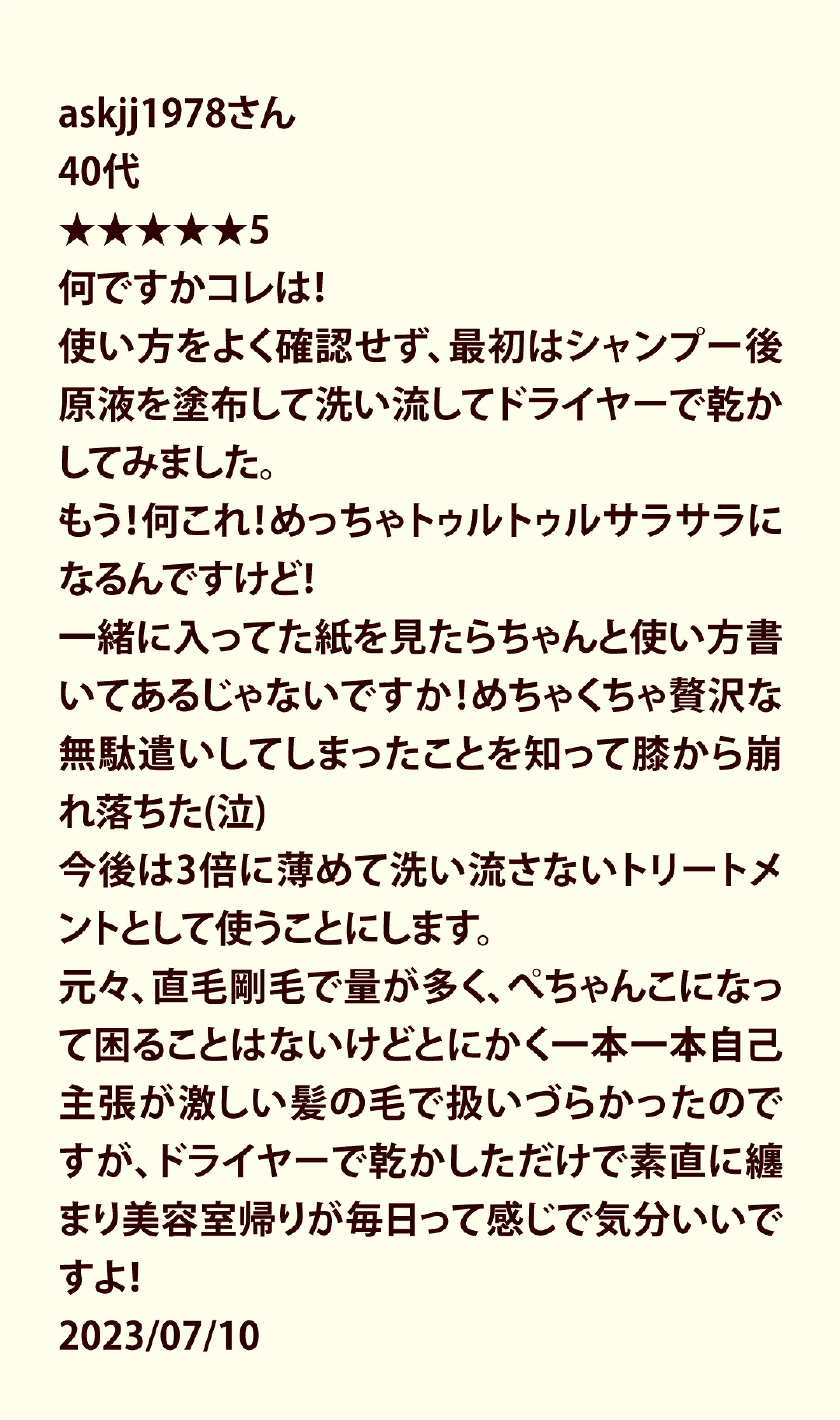 askjj1978さん
40代
★★★★★5
何ですかコレは!
使い方をよく確認せず、最初はシャンプー後原液を塗布して洗い流してドライヤーで乾かしてみました。
もう!何これ!めっちゃトゥルトゥルサラサラになるんですけど!
一緒に入ってた紙を見たらちゃんと使い方書いてあるじゃないですか!めちゃくちゃ贅沢な無駄遣いしてしまったことを知って膝から崩れ落ちた(泣)
今後は3倍に薄めて洗い流さないトリートメントとして使うことにします。
元々、直毛剛毛で量が多く、ぺちゃんこになって困ることはないけどとにかく一本一本自己主張が激しい髪の毛で扱いづらかったのですが、ドライヤーで乾かしただけで素直に纏まり美容室帰りが毎日って感じで気分いいですよ!
2023/07/10